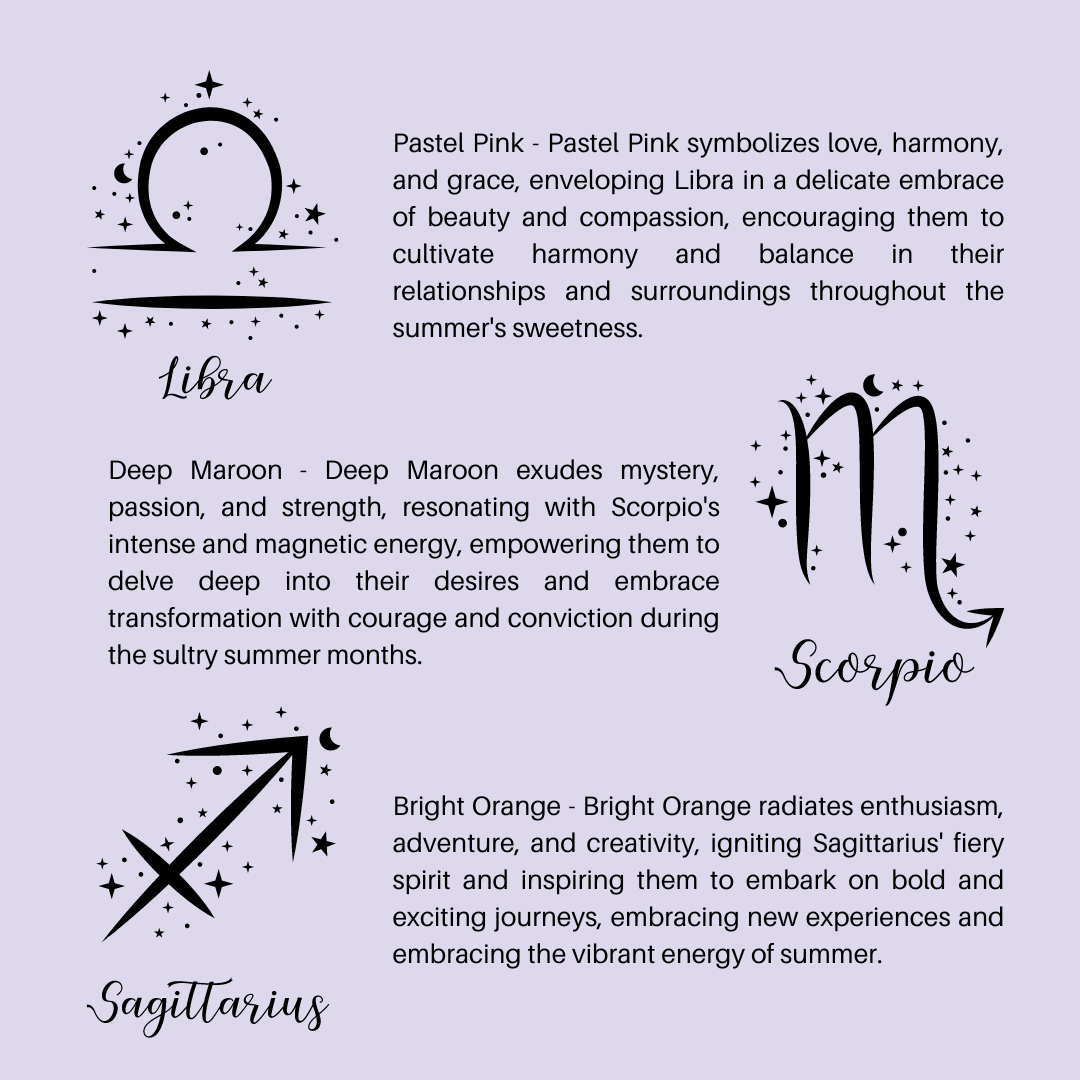 Libra

Pastel Pink - Pastel Pink symbolizes love, harmony, and grace, enveloping Libra in a delicate embrace of beauty and compassion, encouraging them to cultivate harmony and balance in their relationships and surroundings throughout the summer's sweetness.

Deep Maroon - Deep Maroon exudes mystery, passion, and strength, resonating with Scorpio's intense and magnetic energy, empowering them to delve deep into their desires and embrace transformation with courage and conviction during the sultry summer months.

Scorpio

Sagittarius

Bright Orange - Bright Orange radiates enthusiasm, adventure, and creativity, igniting Sagittarius' fiery spirit and inspiring them to embark on bold and exciting journeys, embracing new experiences and embracing the vibrant energy of summer.